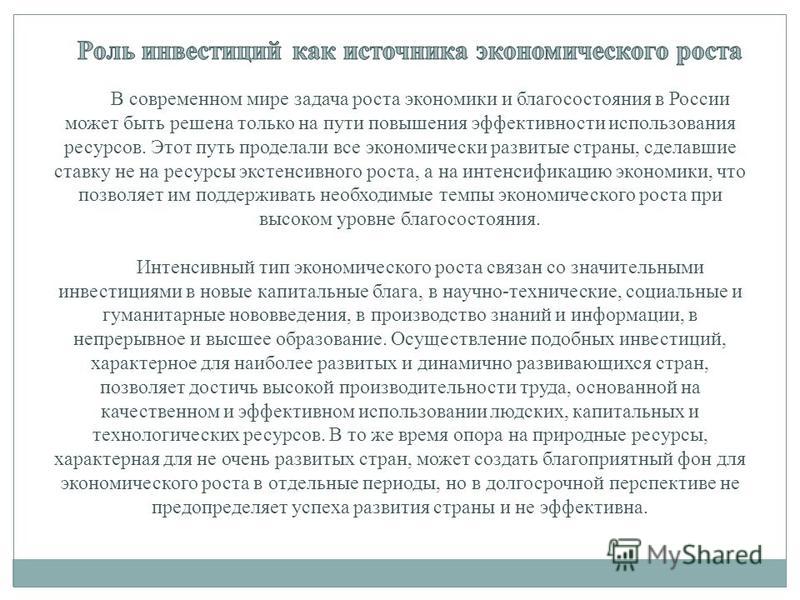 Роль инвестиций как источника экономического роста

В современном мире задача роста экономики и благосостояния в России может быть решена только на пути повышения эффективности использования ресурсов. Этот путь проделали все экономически развитые страны, сделавшие ставку не на ресурсы экстенсивного роста, а на интенсификацию экономики, что позволяет им поддерживать необходимые темпы экономического роста при высоком уровне благосостояния.

Интенсивный тип экономического роста связан со значительными инвестициями в новые капитальные блага, в научно-технические, социальные и гуманитарные нововведения, в производство знаний и информации, в непрерывное и высшее образование. Осуществление подобных инвестиций, характерное для наиболее развитых и динамично развивающихся стран, позволяет достичь высокой производительности труда, основанной на качественном и эффективном использовании людских, капитальных и технологических ресурсов. В то же время опора на природные ресурсы, характерная для не очень развитых стран, может создать благоприятный фон для экономического роста в отдельные периоды, но в долгосрочной перспективе не предопределяет успеха развития страны и не эффективна.

MyShared